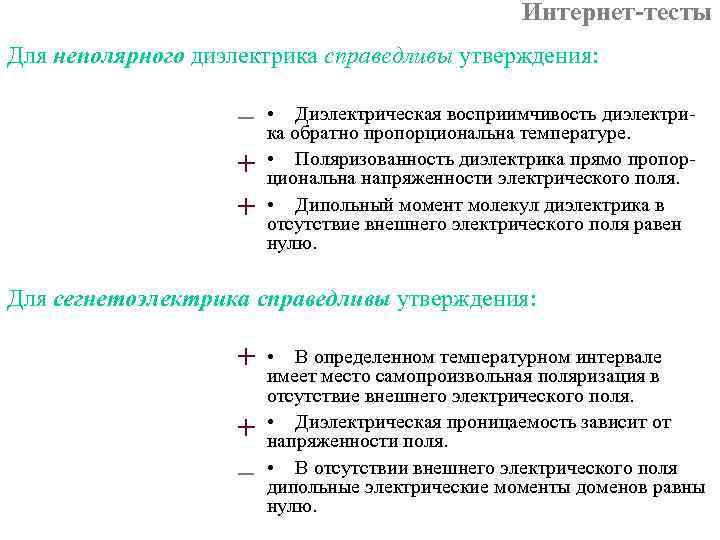 Интернет-тесты

Для неполярного диэлектрика справедливы утверждения:

– • Диэлектрическая восприимчивость диэлектрика обратно пропорциональна температуре.

+ • Поляризованность диэлектрика прямо пропорциональна напряженности электрического поля.

+ • Дипольный момент молекул диэлектрика в отсутствие внешнего электрического поля равен нулю.

Для сегнетоэлектрика справедливы утверждения:

+ • В определенном температурном интервале имеет место самопроизвольная поляризация в отсутствие внешнего электрического поля.

+ • Диэлектрическая проницаемость зависит от напряженности поля.

– • В отсутствии внешнего электрического поля дипольные электрические моменты доменов равны нулю.